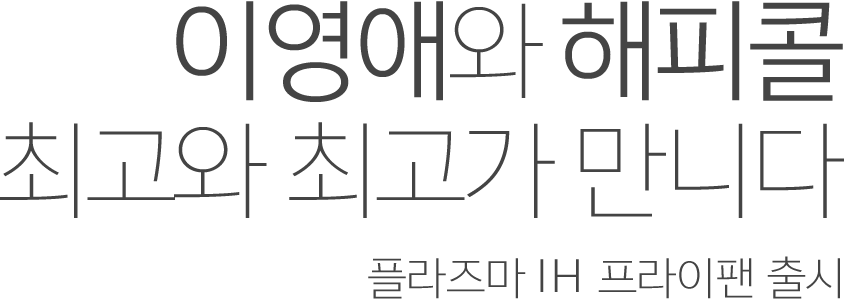 이영애와 해피콜
최고와 최고가 만니다

플라즈마 IH 프라이팬 출시